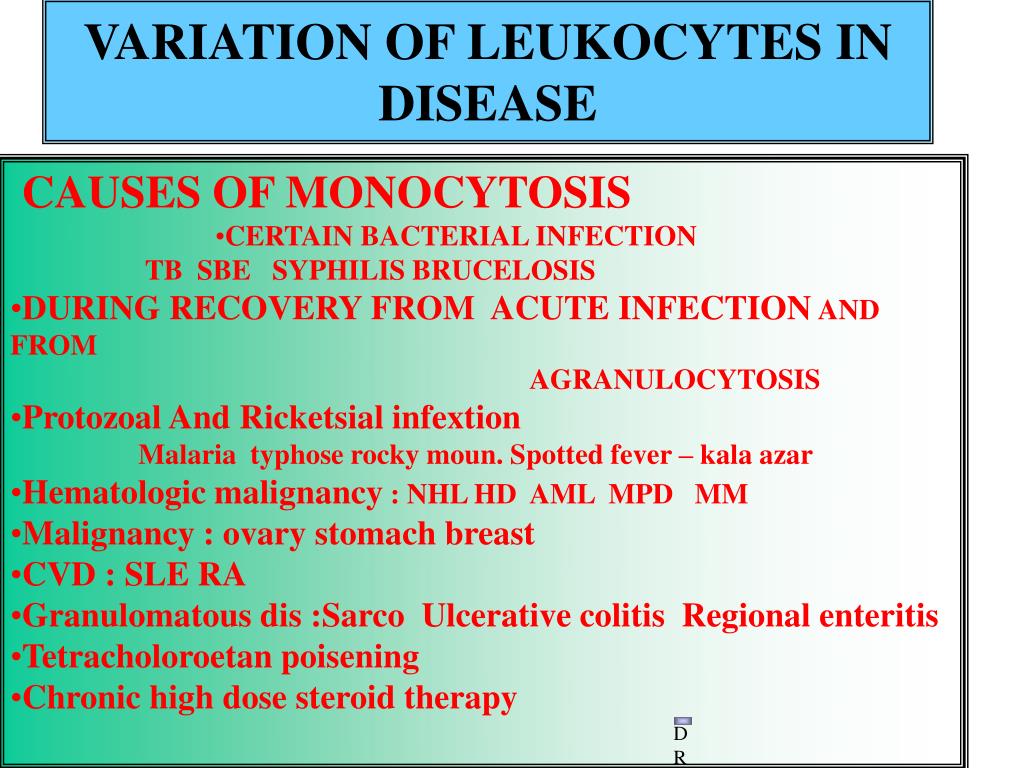 VARIATION OF LEUKOCYTES IN DISEASE

CAUSES OF MONOCYTOSIS
•CERTAIN BACTERIAL INFECTION
TB SBE SYPHILIS BRUCELOSIS
•DURING RECOVERY FROM ACUTE INFECTION AND FROM
AGRANULOCYTOSIS
•Protozoal And Ricketsial infextion
Malaria typhose rocky moun. Spotted fever – kala azar
•Hematologic malignancy : NHL HD AML MPD MM
•Malignancy : ovary stomach breast
•CVD : SLE RA
•Granulomatous dis :Sarco Ulcerative colitis Regional enteritis
•Tetracholoroetan poisening
•Chronic high dose steroid therapy

D
R